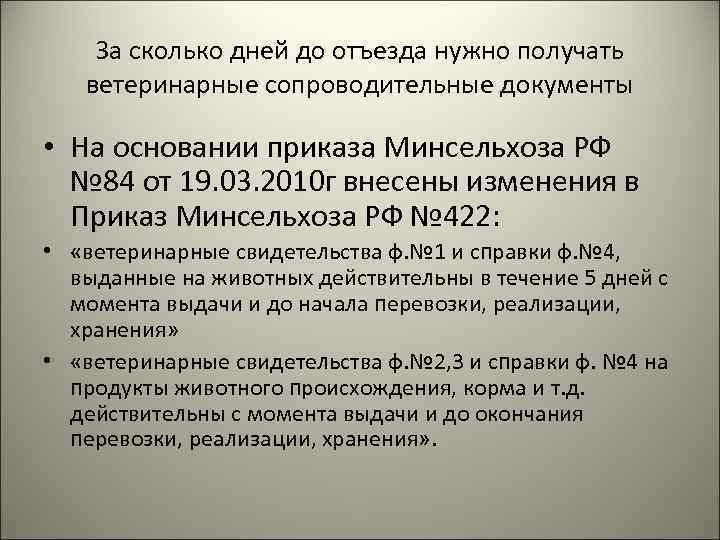 За сколько дней до отъезда нужно получать ветеринарные сопроводительные документы

• На основании приказа Минсельхоза РФ №84 от 19.03.2010г внесены изменения в Приказ Минсельхоза РФ №422:

• «ветеринарные свидетельства ф.№1 и справки ф.№4, выданные на животных действительны в течение 5 дней с момента выдачи и до начала перевозки, реализации, хранения»

• «ветеринарные свидетельства ф.№2,3 и справки ф. №4 на продукты животного происхождения, корма и т.д. действительны с момента выдачи и до окончания перевозки, реализации, хранения».